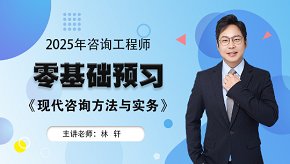 2025年咨询工程师

零基础预习

《现代咨询方法与实务》

主讲老师：林 轩